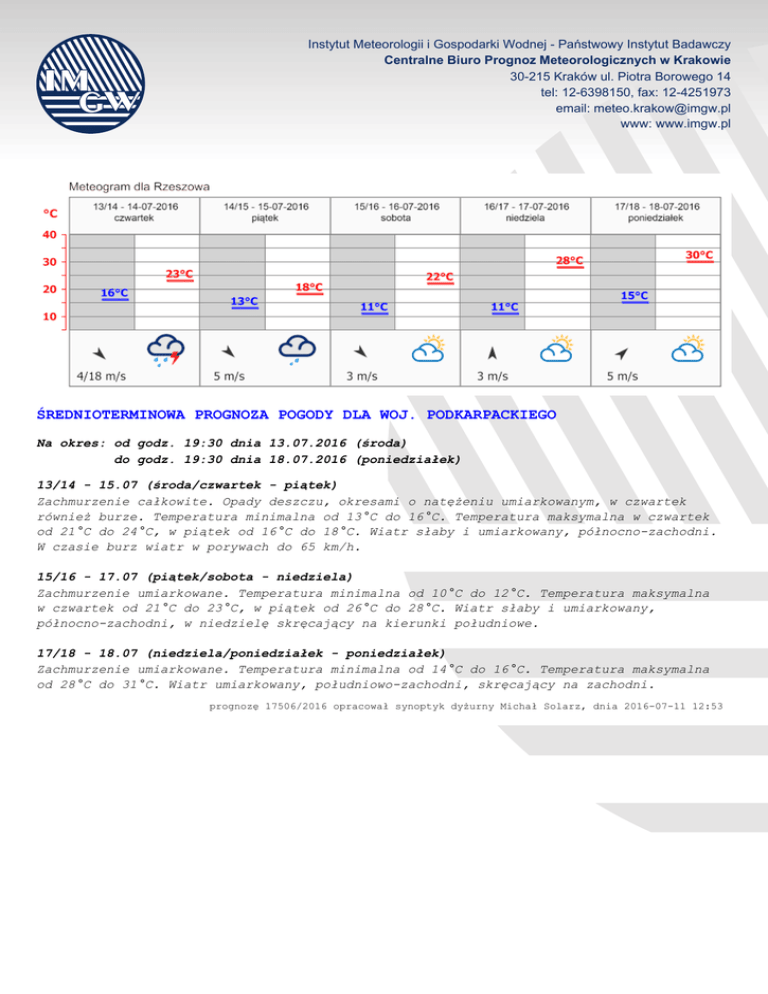 IMGW

Instytut Meteorologii i Gospodarki Wodnej - Państwowy Instytut Badawczy
Centralne Biuro Prognoz Meteorologicznych w Krakowie
30-215 Kraków ul. Piotra Borowego 14
tel: 12-6398150, fax: 12-4251973
email: meteo.krakow@imgw.pl
www: www.imgw.pl

Meteogram dla Rzeszowa

°C
40
30
20
10

| 13/14 - 14-07-2016 czwartek | 14/15 - 15-07-2016 piątek | 15/16 - 16-07-2016 sobota | 16/17 - 17-07-2016 niedziela | 17/18 - 18-07-2016 poniedziałek |
|---|---|---|---|---|
| 16°C 23°C | 13°C 18°C | 11°C 22°C | 11°C 28°C | 15°C 30°C |
| 4/18 m/s | 5 m/s | 3 m/s | 3 m/s | 5 m/s |

ŚREDNIOTERMINOWA PROGNOZA POGODY DLA WOJ. PODKARPACKIEGO

Na okres: od godz. 19:30 dnia 13.07.2016 (środa)
do godz. 19:30 dnia 18.07.2016 (poniedziałek)

13/14 - 15.07 (środa/czwartek - piątek)
Zachmurzenie całkowite. Opady deszczu, okresami o natężeniu umiarkowanym, w czwartek również burze. Temperatura minimalna od 13°C do 16°C. Temperatura maksymalna w czwartek od 21°C do 24°C, w piątek od 16°C do 18°C. Wiatr słaby i umiarkowany, północno-zachodni. W czasie burz wiatr w porywach do 65 km/h.

15/16 - 17.07 (piątek/sobota - niedziela)
Zachmurzenie umiarkowane. Temperatura minimalna od 10°C do 12°C. Temperatura maksymalna w czwartek od 21°C do 23°C, w piątek od 26°C do 28°C. Wiatr słaby i umiarkowany, północno-zachodni, w niedzielę skręcający na kierunki południowe.

17/18 - 18.07 (niedziela/poniedziałek - poniedziałek)
Zachmurzenie umiarkowane. Temperatura minimalna od 14°C do 16°C. Temperatura maksymalna od 28°C do 31°C. Wiatr umiarkowany, południowo-zachodni, skręcający na zachodni.

prognozę 17506/2016 opracował synoptyk dyżurny Michał Solarz, dnia 2016-07-11 12:53